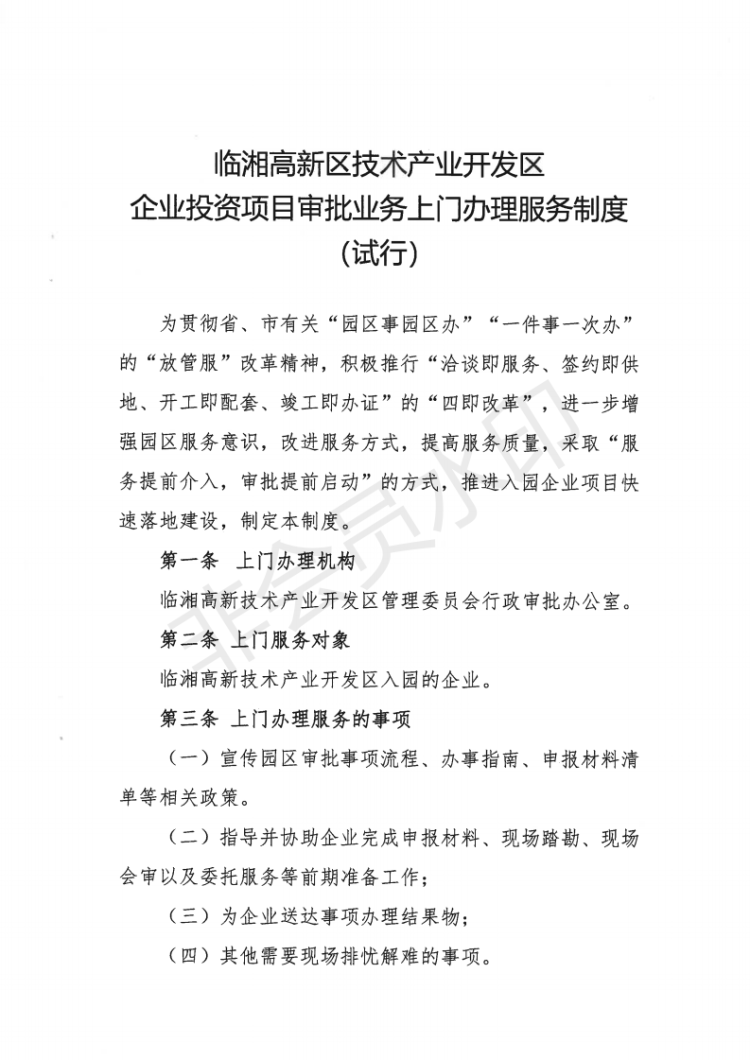 临湘高新区技术产业开发区
企业投资项目审批业务上门办理服务制度
（试行）

为贯彻省、市有关“园区事园区办”“一件事一次办”的“放管服”改革精神，积极推行“洽谈即服务、签约即供地、开工即配套、竣工即办证”的“四即改革”，进一步增强园区服务意识，改进服务方式，提高服务质量，采取“服务提前介入，审批提前启动”的方式，推进入园企业项目快速落地建设，制定本制度。

第一条 上门办理机构

临湘高新技术产业开发区管理委员会行政审批办公室。

第二条 上门服务对象

临湘高新技术产业开发区入园的企业。

第三条 上门办理服务的事项

（一）宣传园区审批事项流程、办事指南、申报材料清单等相关政策。

（二）指导并协助企业完成申报材料、现场踏勘、现场会审以及委托服务等前期准备工作；

（三）为企业送达事项办理结果物；

（四）其他需要现场排忧解难的事项。

非会员水印